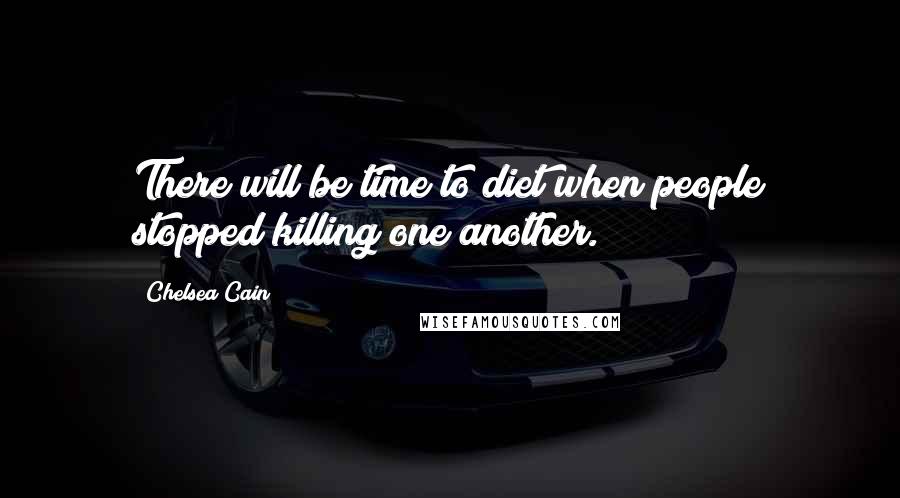 There will be time to diet when people stopped killing one another.

Chelsea Cain

WISEFAMOUSQUOTES.COM